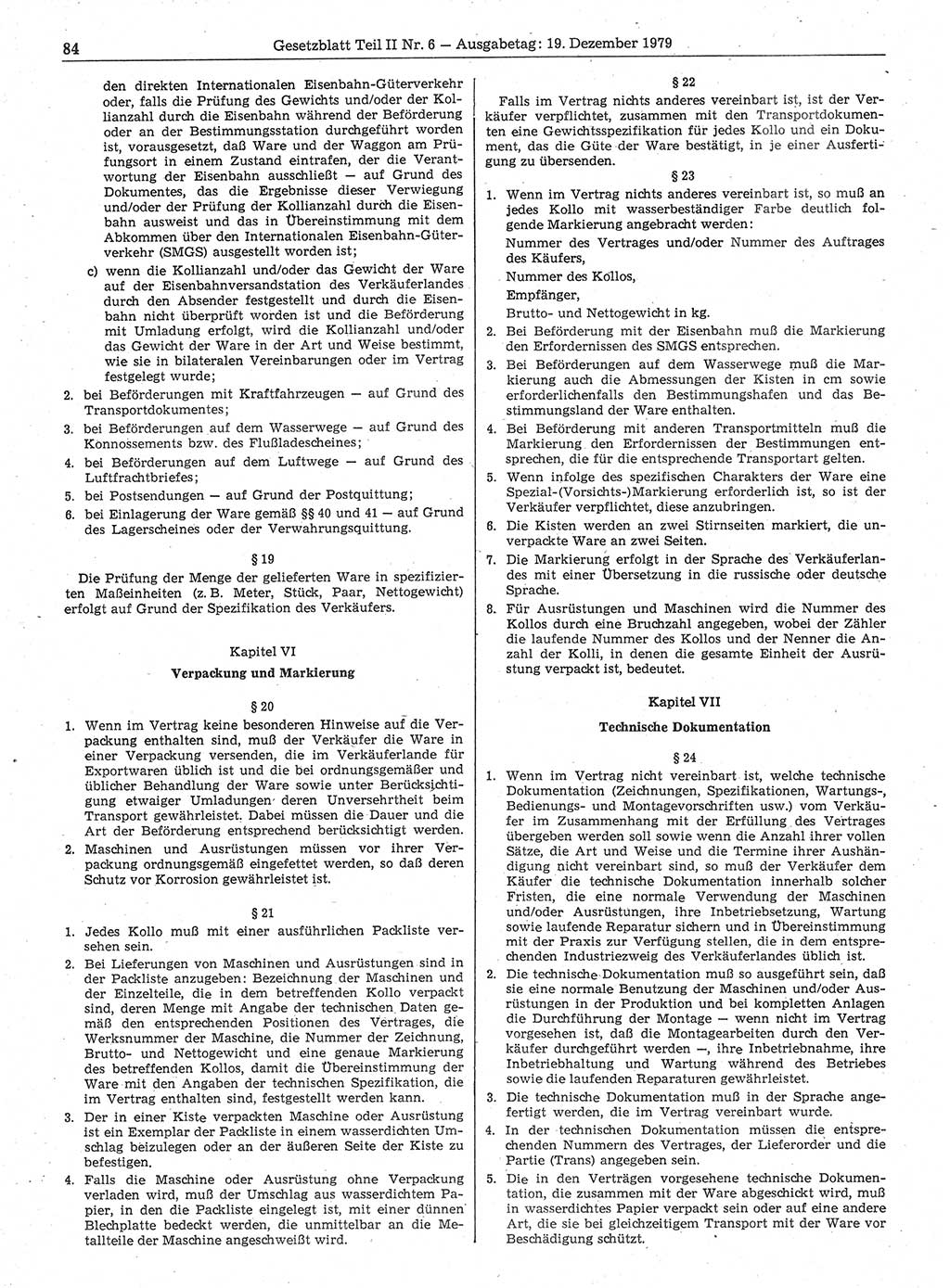 84 Gesetzblatt Teil II Nr. 6 — Ausgabetag: 19. Dezember 1979

den direkten Internationalen Eisenbahn-Güterverkehr oder, falls die Prüfung des Gewichts und/oder der Kollianzahl durch die Eisenbahn während der Beförderung oder an der Bestimmungsstation durchgeführt worden ist, vorausgesetzt, daß Ware und der Waggon am Prüfungsort in einem Zustand eintrafen, der die Verantwortung der Eisenbahn ausschließt — auf Grund des Dokumentes, das die Ergebnisse dieser Verwiegung und/oder der Prüfung der Kollianzahl durch die Eisenbahn ausweist und das in Übereinstimmung mit dem Abkommen über den Internationalen Eisenbahn-Güterverkehr (SMGS) ausgestellt worden ist;

c) wenn die Kollianzahl und/oder das Gewicht der Ware auf der Eisenbahnversandstation des Verkäuferlandes durch den Absender festgestellt und durch die Eisenbahn nicht überprüft worden ist und die Beförderung mit Umladung erfolgt, wird die Kollianzahl und/oder das Gewicht der Ware in der Art und Weise bestimmt, wie sie in bilateralen Vereinbarungen oder im Vertrag festgelegt wurde;

2. bei Beförderungen mit Kraftfahrzeugen — auf Grund des Transportdokumentes;

3. bei Beförderungen auf dem Wasserwege — auf Grund des Konnossements bzw. des Flußladescheines;

4. bei Beförderungen auf dem Luftwege — auf Grund des Luftfrachtbriefes;

5. bei Postsendungen — auf Grund der Postquittung;

6. bei Einlagerung der Ware gemäß §§ 40 und 41 — auf Grund des Lagerscheines oder der Verwahrungsquittung.

§ 19

Die Prüfung der Menge der gelieferten Ware in spezifizierten Maßeinheiten (z. B. Meter, Stück, Paar, Nettogewicht) erfolgt auf Grund der Spezifikation des Verkäufers.

Kapitel VI

Verpackung und Markierung

§ 20

1. Wenn im Vertrag keine besonderen Hinweise auf die Verpackung enthalten sind, muß der Verkäufer die Ware in einer Verpackung versenden, die im Verkäuferlande für Exportwaren üblich ist und die bei ordnungsgemäßer und üblicher Behandlung der Ware sowie unter Berücksichtigung etwaiger Umladungen deren Unversehrtheit beim Transport gewährleistet. Dabei müssen die Dauer und die Art der Beförderung entsprechend berücksichtigt werden.

2. Maschinen und Ausrüstungen müssen vor ihrer Verpackung ordnungsgemäß eingefettet werden, so daß deren Schutz vor Korrosion gewährleistet ist.

§ 21

1. Jedes Kollo muß mit einer ausführlichen Packliste versehen sein.

2. Bei Lieferungen von Maschinen und Ausrüstungen sind in der Packliste anzugeben: Bezeichnung der Maschinen und der Einzelteile, die in dem betreffenden Kollo verpackt sind, deren Menge mit Angabe der technischen Daten gemäß den entsprechenden Positionen des Vertrages, die Werksnummer der Maschine, die Nummer der Zeichnung, Brutto- und Nettogewicht und eine genaue Markierung des betreffenden Kollos, damit die Übereinstimmung der Ware mit den Angaben der technischen Spezifikation, die im Vertrag enthalten sind, festgestellt werden kann.

3. Der in einer Kiste verpackten Maschine oder Ausrüstung ist ein Exemplar der Packliste in einem wasserdichten Umschlag beizulegen oder an der äußeren Seite der Kiste zu befestigen.

4. Falls die Maschine oder Ausrüstung ohne Verpackung verladen wird, muß der Umschlag aus wasserdichtem Papier, in den die Packliste eingelegt ist, mit einer dünnen Blechplatte bedeckt werden, die unmittelbar an die Metallteile der Maschine angeschweißt wird.

§ 22

Falls im Vertrag nichts anderes vereinbart ist, ist der Verkäufer verpflichtet, zusammen mit den Transportdokumenten eine Gewichtsspezifikation für jedes Kollo und ein Dokument, das die Güte der Ware bestätigt, in je einer Ausfertigung zu übersenden.

§ 23

1. Wenn im Vertrag nichts anderes vereinbart ist, so muß an jedes Kollo mit wasserbeständiger Farbe deutlich folgende Markierung angebracht werden:
Nummer des Vertrages und/oder Nummer des Auftrages des Käufers,
Nummer des Kollos,
Empfänger,
Brutto- und Nettogewicht in kg.

2. Bei Beförderung mit der Eisenbahn muß die Markierung den Erfordernissen des SMGS entsprechen.

3. Bei Beförderungen auf dem Wasserwege muß die Markierung auch die Abmessungen der Kisten in cm sowie erforderlichenfalls den Bestimmungshafen und das Bestimmungsland der Ware enthalten.

4. Bei Beförderung mit anderen Transportmitteln muß die Markierung den Erfordernissen der Bestimmungen entsprechen, die für die entsprechende Transportart gelten.

5. Wenn infolge des spezifischen Charakters der Ware eine Spezial-(Vorsichts-)Markierung erforderlich ist, so ist der Verkäufer verpflichtet, diese anzubringen.

6. Die Kisten werden an zwei Stirnseiten markiert, die unverpackte Ware an zwei Seiten.

7. Die Markierung erfolgt in der Sprache des Verkäuferlandes mit einer Übersetzung in die russische oder deutsche Sprache.

8. Für Ausrüstungen und Maschinen wird die Nummer des Kollos durch eine Bruchzahl angegeben, wobei der Zähler die laufende Nummer des Kollos und der Nenner die Anzahl der Kolli, in denen die gesamte Einheit der Ausrüstung verpackt ist, bedeutet.

Kapitel VII

Technische Dokumentation

§ 24

1. Wenn im Vertrag nicht vereinbart ist, welche technische Dokumentation (Zeichnungen, Spezifikationen, Wartungs-, Bedienungs- und Montagevorschriften usw.) vom Verkäufer im Zusammenhang mit der Erfüllung des Vertrages übergeben werden soll sowie wenn die Anzahl ihrer vollen Sätze, die Art und Weise und die Termine ihrer Aushändigung nicht vereinbart sind, so muß der Verkäufer dem Käufer die technische Dokumentation innerhalb solcher Fristen, die eine normale Verwendung der Maschinen und/oder Ausrüstungen, ihre Inbetriebsetzung, Wartung sowie laufende Reparatur sichern und in Übereinstimmung mit der Praxis zur Verfügung stellen, die in dem entsprechenden Industriezweig des Verkäuferlandes üblich ist.

2. Die technische Dokumentation muß so ausgeführt sein, daß sie eine normale Benutzung der Maschinen und/oder Ausrüstungen in der Produktion und bei kompletten Anlagen die Durchführung der Montage — wenn nicht im Vertrag vorgesehen ist, daß die Montagearbeiten durch den Verkäufer durchgeführt werden —, ihre Inbetriebnahme, ihre Inbetriebhaltung und Wartung während des Betriebes sowie die laufenden Reparaturen gewährleistet.

3. Die technische Dokumentation muß in der Sprache angefertigt werden, die im Vertrag vereinbart wurde.

4. In der technischen Dokumentation müssen die entsprechenden Nummern des Vertrages, der Lieferorder und die Partie (Trans) angegeben sein.

5. Die in den Verträgen vorgesehene technische Dokumentation, die zusammen mit der Ware abgeschickt wird, muß in wasserdichtes Papier verpackt sein oder auf eine andere Art, die sie bei gleichzeitigem Transport mit der Ware vor Beschädigung schützt.